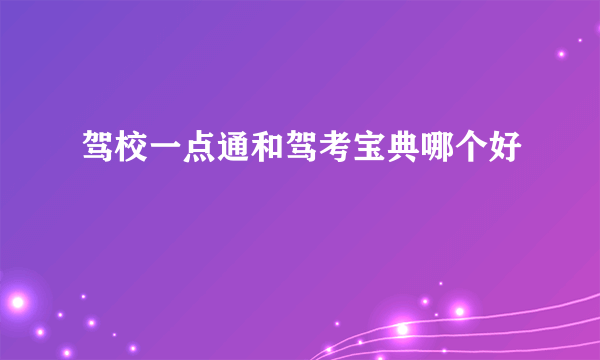 驾校一点通和驾考宝典哪个好